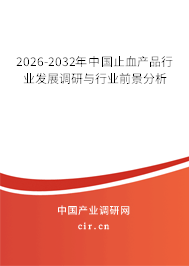 2026-2032年中国止血产品行业发展调研与行业前景分析

中国产业调研网
cir.cn